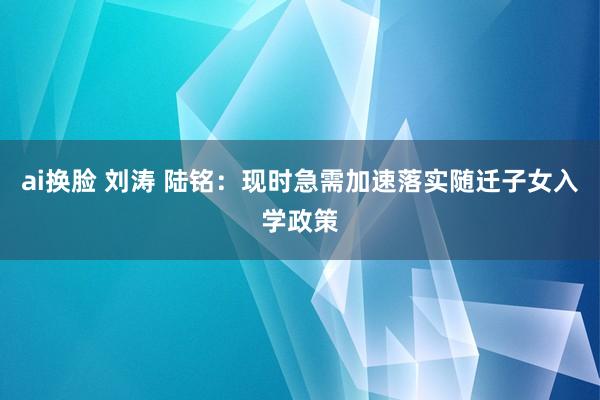 ai换脸 刘涛 陆铭：现时急需加速落实随迁子女入学政策